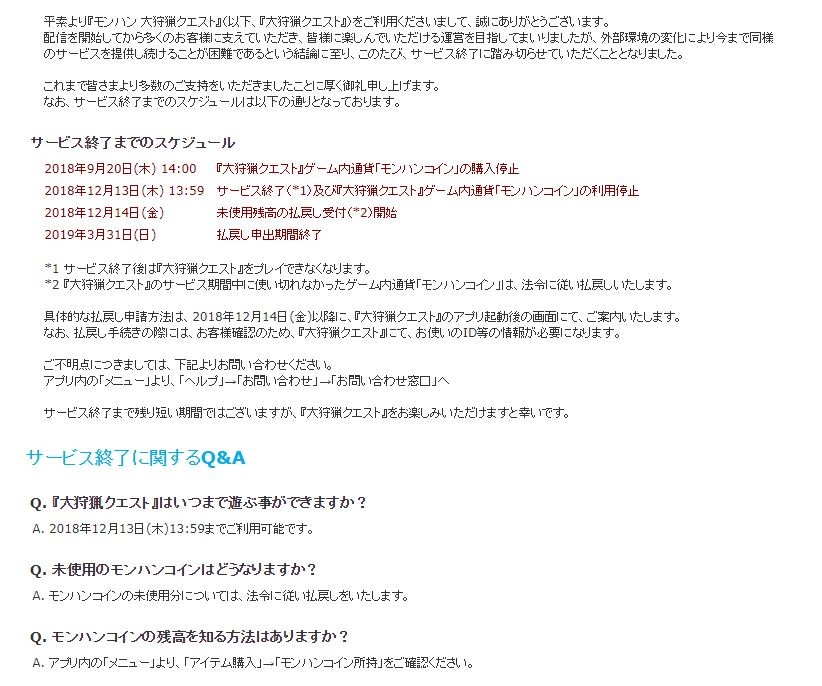 平素より『モンハン 大狩猟クエスト』(以下、『大狩猟クエスト』)をご利用くださいまして、誠にありがとうございます。
配信を開始してから多くのお客様に支えていただき、皆様に楽しんでいただける運営を目指してまいりましたが、外部環境の変化により今まで同様のサービスを提供し続けることが困難であるという結論に至り、このたび、サービス終了に踏み切らせていただくこととなりました。

これまで皆さまより多数のご支持をいただきましたことに厚く御礼申し上げます。
なお、サービス終了までのスケジュールは以下の通りとなっております。

サービス終了までのスケジュール

| 2018年9月20日(木) 14:00 | 『大狩猟クエスト』ゲーム内通貨「モンハンコイン」の購入停止 |
|---|---|
| 2018年12月13日(木) 13:59 | サービス終了(*1)及び『大狩猟クエスト』ゲーム内通貨「モンハンコイン」の利用停止 |
| 2018年12月14日(金) | 未使用残高の払戻し受付(*2)開始 |
| 2019年3月31日(日) | 払戻し申出期間終了 |

*1 サービス終了後は『大狩猟クエスト』をプレイできなくなります。
*2 『大狩猟クエスト』のサービス期間中に使い切れなかったゲーム内通貨「モンハンコイン」は、法令に従い払戻しいたします。

具体的な払戻し申請方法は、2018年12月14日(金)以降に、『大狩猟クエスト』のアプリ起動後の画面にて、ご案内いたします。
なお、払戻し手続きの際には、お客様確認のため、『大狩猟クエスト』にて、お使いのID等の情報が必要になります。

ご不明点につきましては、下記よりお問い合わせください。
アプリ内の「メニュー」より、「ヘルプ」→「お問い合わせ」→「お問い合わせ窓口」へ

サービス終了まで残り短い期間ではございますが、『大狩猟クエスト』をお楽しみいただけますと幸いです。

サービス終了に関するQ&A

Q. 『大狩猟クエスト』はいつまで遊ぶ事ができますか？
A. 2018年12月13日(木)13:59までご利用可能です。

Q. 未使用のモンハンコインはどうなりますか？
A. モンハンコインの未使用分については、法令に従い払戻しをいたします。

Q. モンハンコインの残高を知る方法はありますか？
A. アプリ内の「メニュー」より、「アイテム購入」→「モンハンコイン所持」をご確認ください。